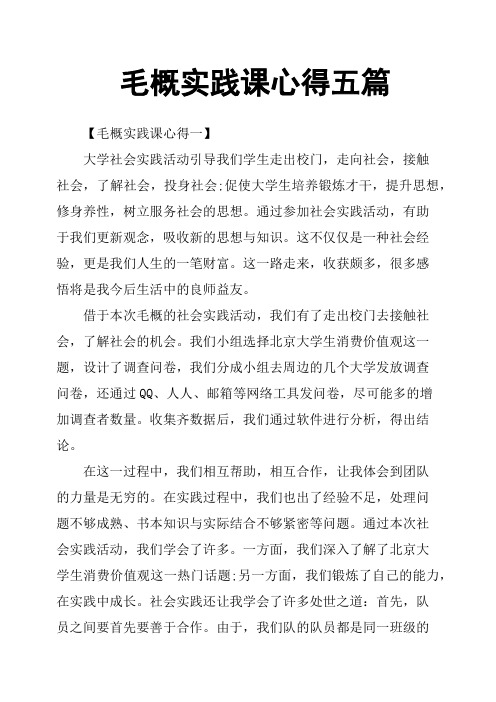 毛概实践课心得五篇

【毛概实践课心得一】

大学社会实践活动引导我们学生走出校门，走向社会，接触社会，了解社会，投身社会;促使大学生培养锻炼才干，提升思想，修身养性，树立服务社会的思想。通过参加社会实践活动，有助于我们更新观念，吸收新的思想与知识。这不仅仅是一种社会经验，更是我们人生的一笔财富。这一路走来，收获颇多，很多感悟将是我今后生活中的良师益友。

借于本次毛概的社会实践活动，我们有了走出校门去接触社会，了解社会的机会。我们小组选择北京大学生消费价值观这一题，设计了调查问卷，我们分成小组去周边的几个大学发放调查问卷，还通过QQ、人人、邮箱等网络工具发问卷，尽可能多的增加调查者数量。收集齐数据后，我们通过软件进行分析，得出结论。

在这一过程中，我们相互帮助，相互合作，让我体会到团队的力量是无穷的。在实践过程中，我们也出了经验不足，处理问题不够成熟、书本知识与实际结合不够紧密等问题。通过本次社会实践活动，我们学会了许多。一方面，我们深入了解了北京大学生消费价值观这一热门话题;另一方面，我们锻炼了自己的能力，在实践中成长。社会实践还让我学会了许多处世之道：首先，队员之间要首先要善于合作。由于，我们队的队员都是同一班级的